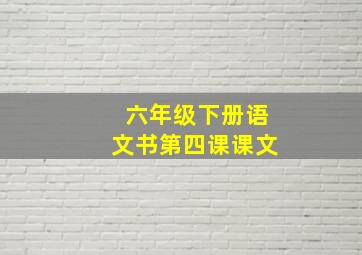 六年级下册语文书第四课课文